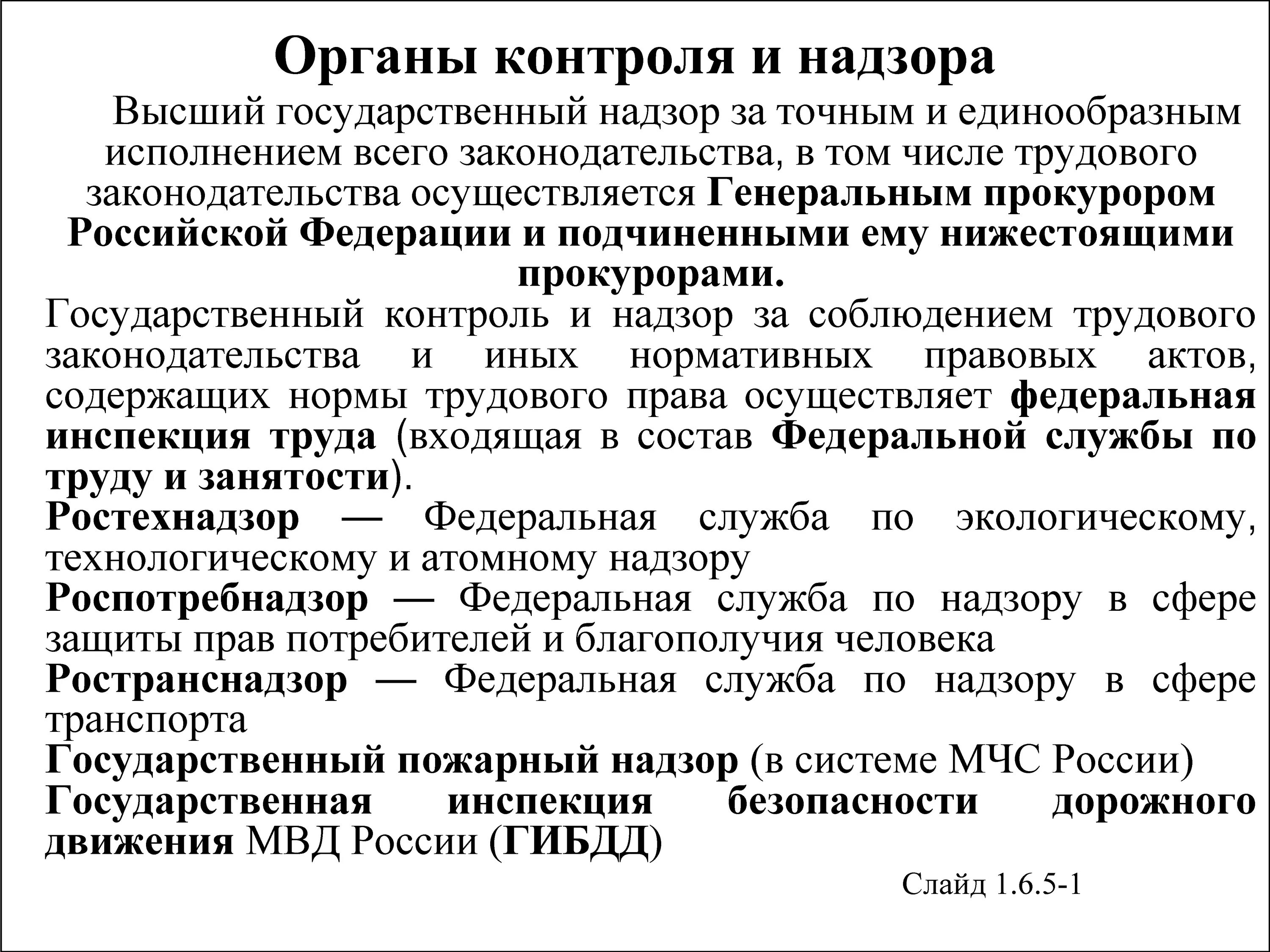 Органы контроля и надзора

Высший государственный надзор за точным и единообразным исполнением всего законодательства, в том числе трудового законодательства осуществляется Генеральным прокурором Российской Федерации и подчиненными ему нижестоящими прокурорами.

Государственный контроль и надзор за соблюдением трудового законодательства и иных нормативных правовых актов, содержащих нормы трудового права осуществляет федеральная инспекция труда (входящая в состав Федеральной службы по труду и занятости).

Ростехнадзор — Федеральная служба по экологическому, технологическому и атомному надзору

Роспотребнадзор — Федеральная служба по надзору в сфере защиты прав потребителей и благополучия человека

Ространснадзор — Федеральная служба по надзору в сфере транспорта

Государственный пожарный надзор (в системе МЧС России)

Государственная инспекция безопасности дорожного движения МВД России (ГИБДД)

Слайд 1.6.5-1